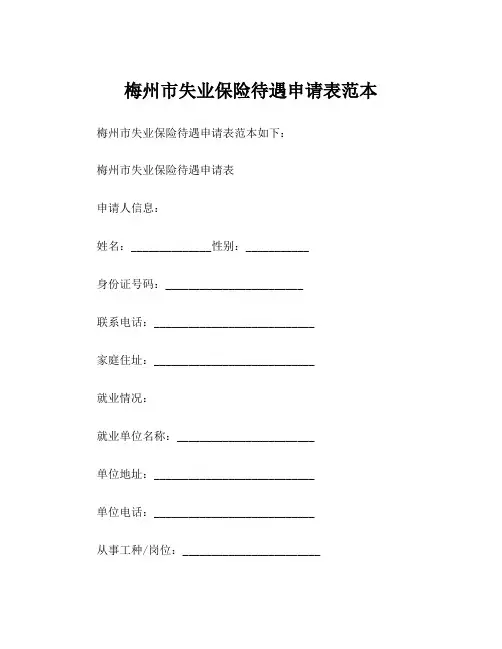 梅州市失业保险待遇申请表范本

梅州市失业保险待遇申请表范本如下：

梅州市失业保险待遇申请表

申请人信息：

姓名：______________性别：___________

身份证号码：________________________

联系电话：____________________________

家庭住址：____________________________

就业情况：

就业单位名称：________________________

单位地址：____________________________

单位电话：____________________________

从事工种/岗位：________________________